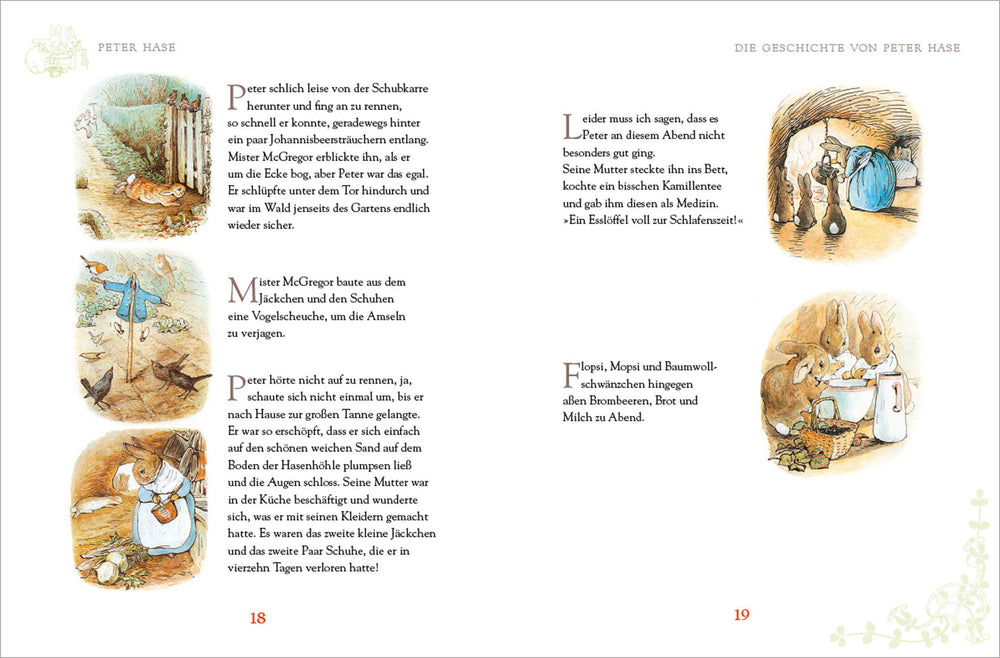 PETER HASE

Peter schlich leise von der Schubkarre herunter und fing an zu rennen, so schnell er konnte, geradewegs hinter ein paar Johannisbeersträuchern entlang. Mister McGregor erblickte ihn, als er um die Ecke bog, aber Peter war das egal. Er schlüpfte unter dem Tor hindurch und war im Wald jenseits des Gartens endlich wieder sicher.

Mister McGregor baute aus dem Jäckchen und den Schuhen eine Vogelscheuche, um die Amseln zu verjagen.

Peter hörte nicht auf zu rennen, ja, schaute sich nicht einmal um, bis er nach Hause zur großen Tanne gelangte. Er war so erschöpft, dass er sich einfach auf den schönen weichen Sand auf dem Boden der Hasenhöhle plumpsen ließ und die Augen schloss. Seine Mutter war in der Küche beschäftigt und wunderte sich, was er mit seinen Kleidern gemacht hatte. Es waren das zweite kleine Jäckchen und das zweite Paar Schuhe, die er in vierzehn Tagen verloren hatte!

18

DIE GESCHICHTE VON PETER HASE

Leider muss ich sagen, dass es Peter an diesem Abend nicht besonders gut ging. Seine Mutter steckte ihn ins Bett, kochte ein bisschen Kamillentee und gab ihm diesen als Medizin. »Ein Esslöffel voll zur Schlafenszeit!«

Flopsi, Mopsi und Baumwollschwänzchen hingegen aßen Brombeeren, Brot und Milch zu Abend.

19